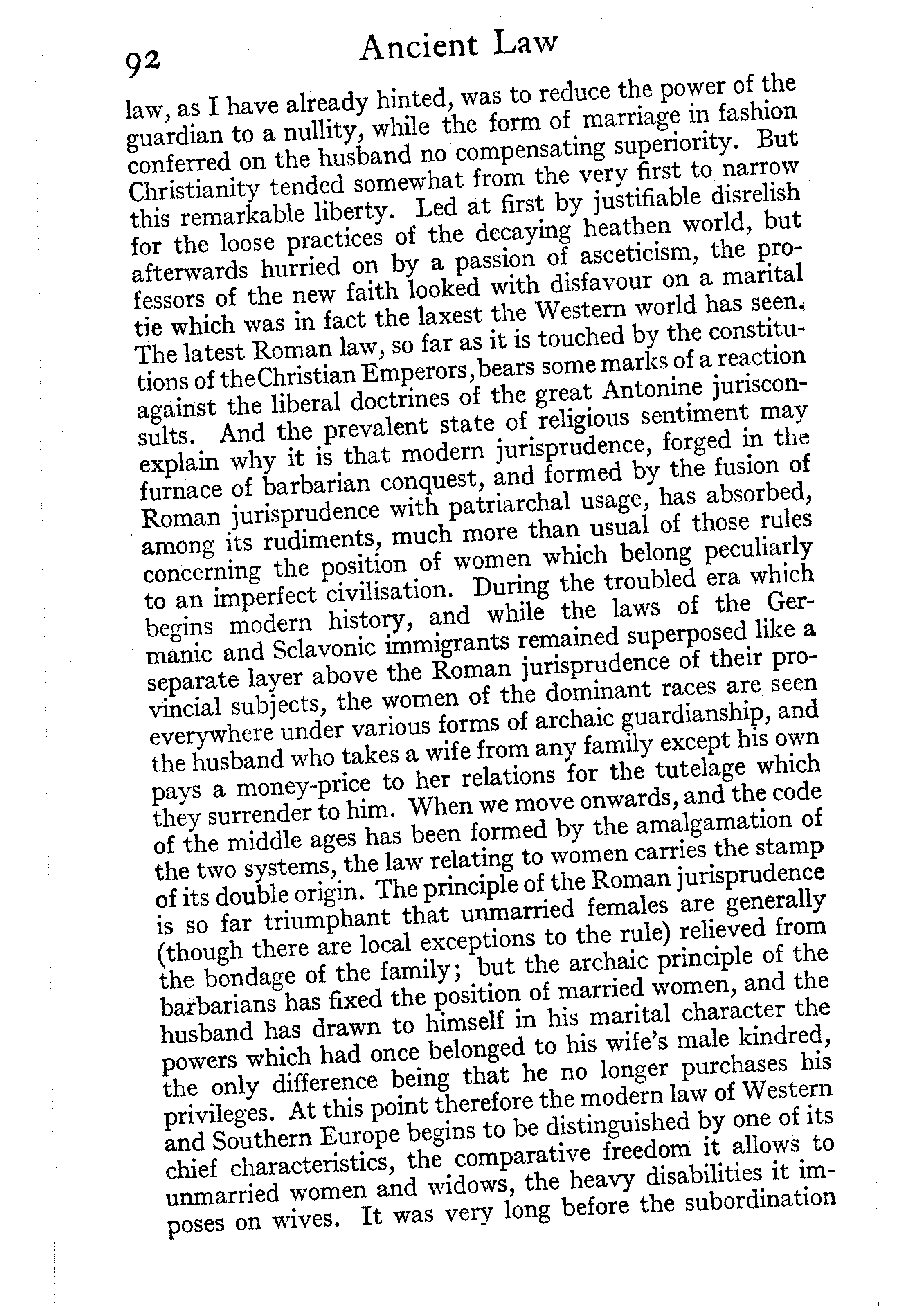 92 Ancient Law

law, as I have already hinted, was to reduce the power of the guardian to a nullity, while the form of marriage in fashion conferred on the husband no compensating superiority. But Christianity tended somewhat from the very first to narrow this remarkable liberty. Led at first by justifiable disrelish for the loose practices of the decaying heathen world, but afterwards hurried on by a passion of asceticism, the professors of the new faith looked with disfavour on a marital tie which was in fact the laxest the Western world has seen. The latest Roman law, so far as it is touched by the constitutions of the Christian Emperors, bears some marks of a reaction against the liberal doctrines of the great Antonine jurisconsults. And the prevalent state of religious sentiment may explain why it is that modern jurisprudence, forged in the furnace of barbarian conquest, and formed by the fusion of Roman jurisprudence with patriarchal usage, has absorbed, among its rudiments, much more than usual of those rules concerning the position of women which belong peculiarly to an imperfect civilisation. During the troubled era which begins modern history, and while the laws of the Germanic and Sclavonic immigrants remained superposed like a separate layer above the Roman jurisprudence of their provincial subjects, the women of the dominant races are seen everywhere under various forms of archaic guardianship, and the husband who takes a wife from any family except his own pays a money-price to her relations for the tutelage which they surrender to him. When we move onwards, and the code of the middle ages has been formed by the amalgamation of the two systems, the law relating to women carries the stamp of its double origin. The principle of the Roman jurisprudence is so far triumphant that unmarried females are generally (though there are local exceptions to the rule) relieved from the bondage of the family; but the archaic principle of the barbarians has fixed the position of married women, and the husband has drawn to himself in his marital character the powers which had once belonged to his wife's male kindred, the only difference being that he no longer purchases his privileges. At this point therefore the modern law of Western and Southern Europe begins to be distinguished by one of its chief characteristics, the comparative freedom it allows to unmarried women and widows, the heavy disabilities it imposes on wives. It was very long before the subordination